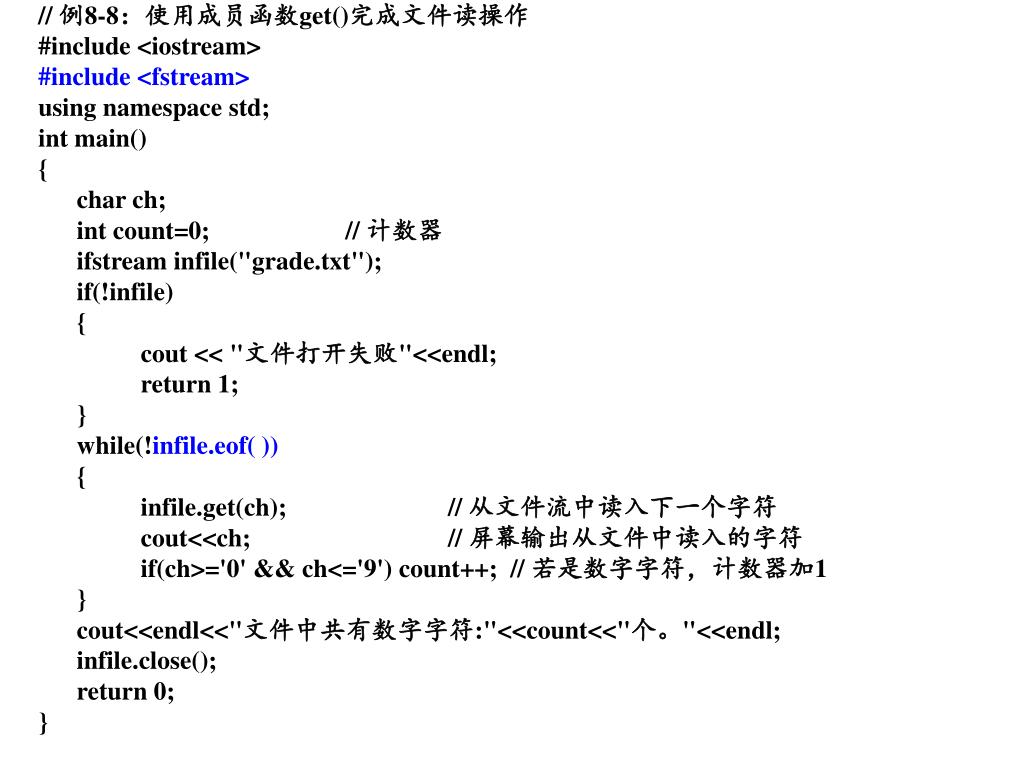 // 例8-8：使用成员函数get()完成文件读操作
#include <iostream>
#include <fstream>
using namespace std;
int main()
{
char ch;
int count=0; // 计数器
ifstream infile("grade.txt");
if(!infile)
{
cout << "文件打开失败"<<endl;
return 1;
}
while(!infile.eof( ))
{
infile.get(ch); // 从文件流中读入下一个字符
cout<<ch; // 屏幕输出从文件中读入的字符
if(ch>='0' && ch<='9') count++; // 若是数字字符，计数器加1
}
cout<<endl<<"文件中共有数字字符:"<<count<<"个。"<<endl;
infile.close();
return 0;
}